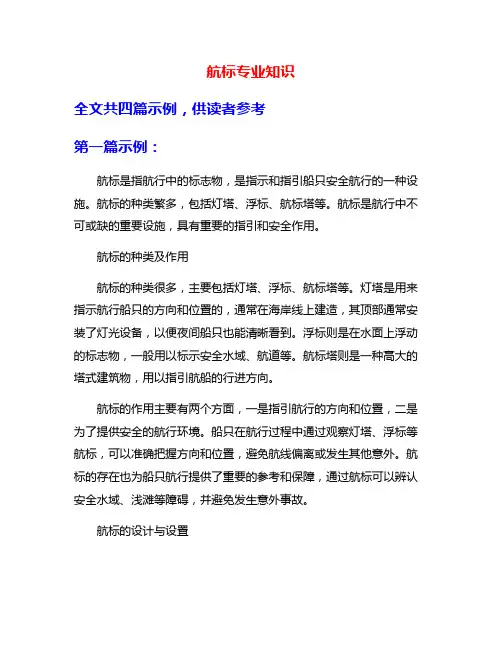 航标专业知识

全文共四篇示例，供读者参考

第一篇示例：

航标是指航行中的标志物，是指示和指引船只安全航行的一种设施。航标的种类繁多，包括灯塔、浮标、航标塔等。航标是航行中不可或缺的重要设施，具有重要的指引和安全作用。

航标的种类及作用

航标的种类很多，主要包括灯塔、浮标、航标塔等。灯塔是用来指示航行船只的方向和位置的，通常在海岸线上建造，其顶部通常安装了灯光设备，以便夜间船只也能清晰看到。浮标则是在水面上浮动的标志物，一般用以标示安全水域、航道等。航标塔则是一种高大的塔式建筑物，用以指引航船的行进方向。

航标的作用主要有两个方面，一是指引航行的方向和位置，二是为了提供安全的航行环境。船只在航行过程中通过观察灯塔、浮标等航标，可以准确把握方向和位置，避免航线偏离或发生其他意外。航标的存在也为船只航行提供了重要的参考和保障，通过航标可以辨认安全水域、浅滩等障碍，并避免发生意外事故。

航标的设计与设置